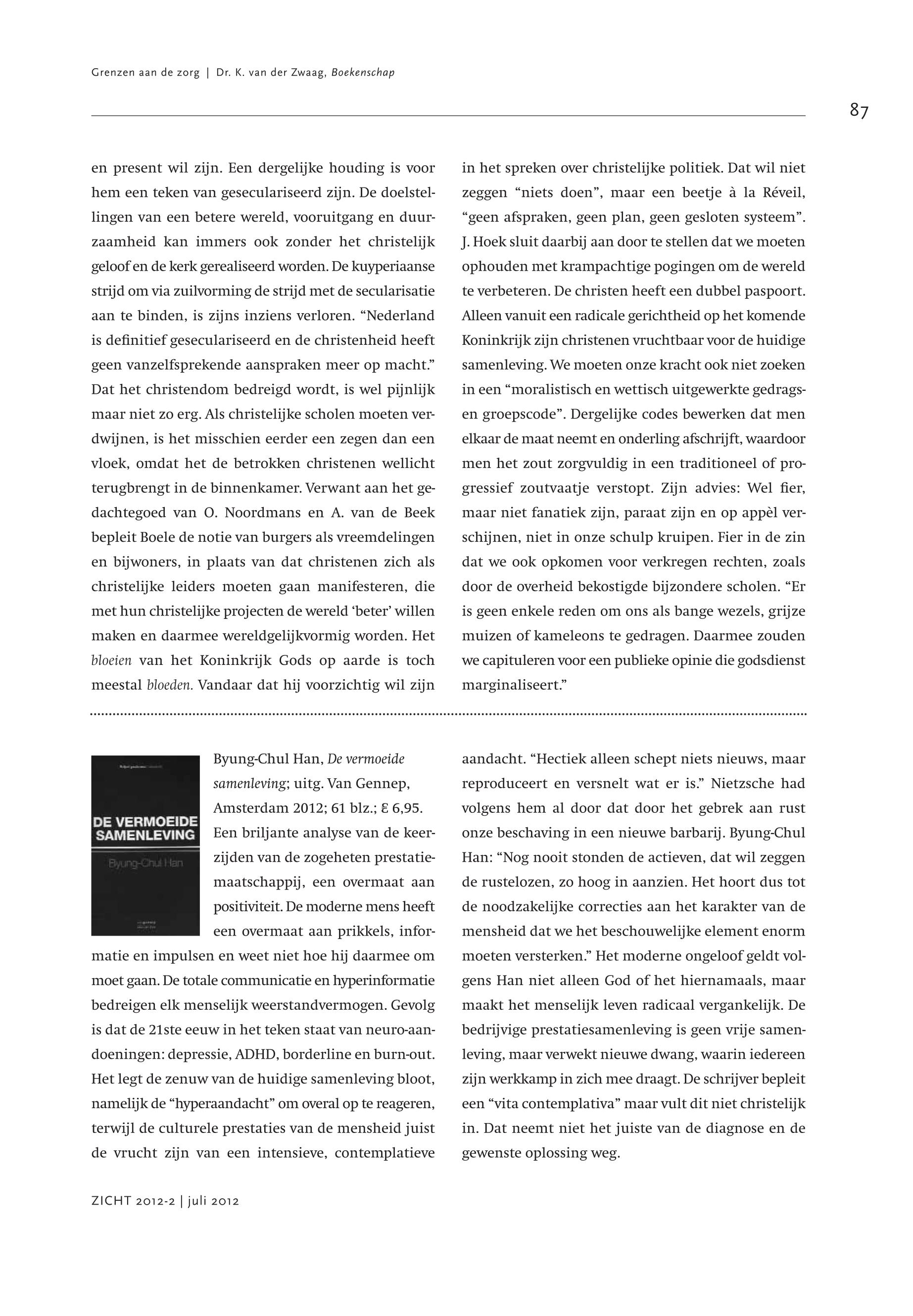 Grenzen aan de zorg | Dr. K. van der Zwaag, Boekenschap

87

en present wil zijn. Een dergelijke houding is voor hem een teken van geseculariseerd zijn. De doelstellingen van een betere wereld, vooruitgang en duurzaamheid kan immers ook zonder het christelijk geloof en de kerk gerealiseerd worden. De kuyperiaanse strijd om via zuilvorming de strijd met de secularisatie aan te binden, is zijns inziens verloren. “Nederland is definitief geseculariseerd en de christenheid heeft geen vanzelfsprekende aanspraken meer op macht.” Dat het christendom bedreigd wordt, is wel pijnlijk maar niet zo erg. Als christelijke scholen moeten verdwijnen, is het misschien eerder een zegen dan een vloek, omdat het de betrokken christenen wellicht terugbrengt in de binnenkamer. Verwant aan het gedachtegoed van O. Noordmans en A. van de Beek bepleit Boele de notie van burgers als vreemdelingen en bijwoners, in plaats van dat christenen zich als christelijke leiders moeten gaan manifesteren, die met hun christelijke projecten de wereld ‘beter’ willen maken en daarmee wereldgelijkvormig worden. Het bloeien van het Koninkrijk Gods op aarde is toch meestal bloeden. Vandaar dat hij voorzichtig wil zijn in het spreken over christelijke politiek. Dat wil niet zeggen “niets doen”, maar een beetje à la Réveil, “geen afspraken, geen plan, geen gesloten systeem”. J. Hoek sluit daarbij aan door te stellen dat we moeten ophouden met krampachtige pogingen om de wereld te verbeteren. De christen heeft een dubbel paspoort. Alleen vanuit een radicale gerichtheid op het komende Koninkrijk zijn christenen vruchtbaar voor de huidige samenleving. We moeten onze kracht ook niet zoeken in een “moralistisch en wettisch uitgewerkte gedrags- en groepscode”. Dergelijke codes bewerken dat men elkaar de maat neemt en onderling afschrijft, waardoor men het zout zorgvuldig in een traditioneel of progressief zoutvaatje verstopt. Zijn advies: Wel fier, maar niet fanatiek zijn, paraat zijn en op appèl verschijnen, niet in onze schulp kruipen. Fier in de zin dat we ook opkomen voor verkregen rechten, zoals door de overheid bekostigde bijzondere scholen. “Er is geen enkele reden om ons als bange wezels, grijze muizen of kameleons te gedragen. Daarmee zouden we capituleren voor een publieke opinie die godsdienst marginaliseert.”

DE VERMOEIDE SAMENLEVING
Byung-Chul Han

Byung-Chul Han, De vermoeide samenleving; uitg. Van Gennep, Amsterdam 2012; 61 blz.; € 6,95. Een briljante analyse van de keerzijden van de zogeheten prestatiemaatschappij, een overmaat aan positiviteit. De moderne mens heeft een overmaat aan prikkels, informatie en impulsen en weet niet hoe hij daarmee om moet gaan. De totale communicatie en hyperinformatie bedreigen elk menselijk weerstandvermogen. Gevolg is dat de 21ste eeuw in het teken staat van neuro-aandoeningen: depressie, ADHD, borderline en burn-out. Het legt de zenuw van de huidige samenleving bloot, namelijk de “hyperaandacht” om overal op te reageren, terwijl de culturele prestaties van de mensheid juist de vrucht zijn van een intensieve, contemplatieve aandacht. “Hectiek alleen schept niets nieuws, maar reproduceert en versnelt wat er is.” Nietzsche had volgens hem al door dat door het gebrek aan rust onze beschaving in een nieuwe barbarij. Byung-Chul Han: “Nog nooit stonden de actieven, dat wil zeggen de rustelozen, zo hoog in aanzien. Het hoort dus tot de noodzakelijke correcties aan het karakter van de mensheid dat we het beschouwelijke element enorm moeten versterken.” Het moderne ongeloof geldt volgens Han niet alleen God of het hiernamaals, maar maakt het menselijk leven radicaal vergankelijk. De bedrijvige prestatiesamenleving is geen vrije samenleving, maar verwekt nieuwe dwang, waarin iedereen zijn werkkamp in zich mee draagt. De schrijver bepleit een “vita contemplativa” maar vult dit niet christelijk in. Dat neemt niet het juiste van de diagnose en de gewenste oplossing weg.

ZICHT 2012-2 | juli 2012